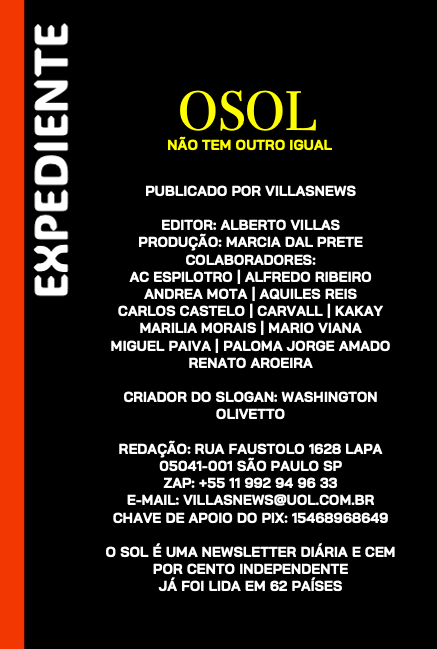 EXPEDIENTE

OSOL
NÃO TEM OUTRO IGUAL

PUBLICADO POR VILLASNEWS

EDITOR: ALBERTO VILLAS
PRODUÇÃO: MARCIA DAL PRETE
COLABORADORES:
AC ESPILOTRO | ALFREDO RIBEIRO
ANDREA MOTA | AQUILES REIS
CARLOS CASTELO | CARVALL | KAKAY
MARILIA MORAIS | MARIO VIANA
MIGUEL PAIVA | PALOMA JORGE AMADO
RENATO AROEIRA

CRIADOR DO SLOGAN: WASHINGTON OLIVETTO

REDAÇÃO: RUA FAUSTOLO 1628 LAPA
05041-001 SÃO PAULO SP
ZAP: +55 11 992 94 96 33
E-MAIL: VILLASNEWS@UOL.COM.BR
CHAVE DE APOIO DO PIX: 15468968649

O SOL É UMA NEWSLETTER DIÁRIA E CEM POR CENTO INDEPENDENTE
JÁ FOI LIDA EM 62 PAÍSES